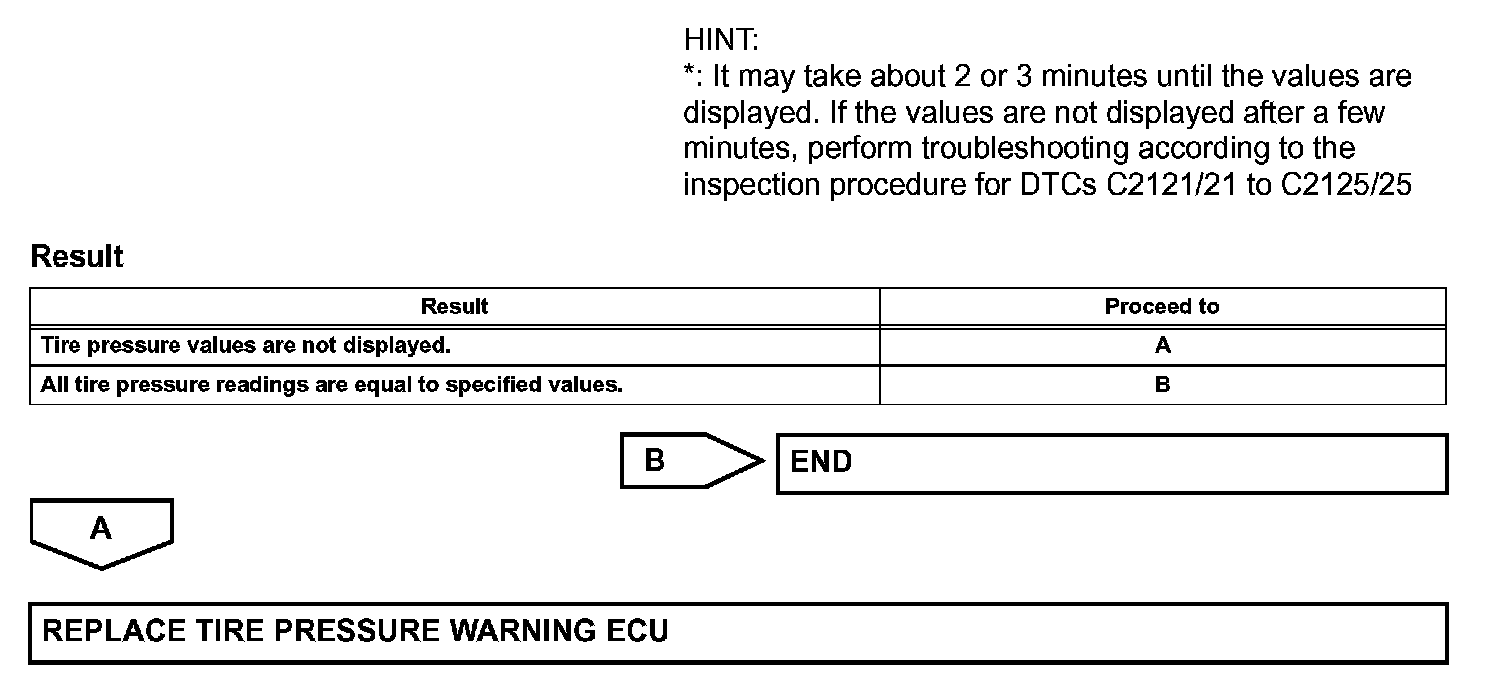 HINT:
*: It may take about 2 or 3 minutes until the values are displayed. If the values are not displayed after a few minutes, perform troubleshooting according to the inspection procedure for DTCs C2121/21 to C2125/25

Result

| Result | Proceed to |
|---|---|
| Tire pressure values are not displayed. | A |
| All tire pressure readings are equal to specified values. | B |

B

END

A

REPLACE TIRE PRESSURE WARNING ECU